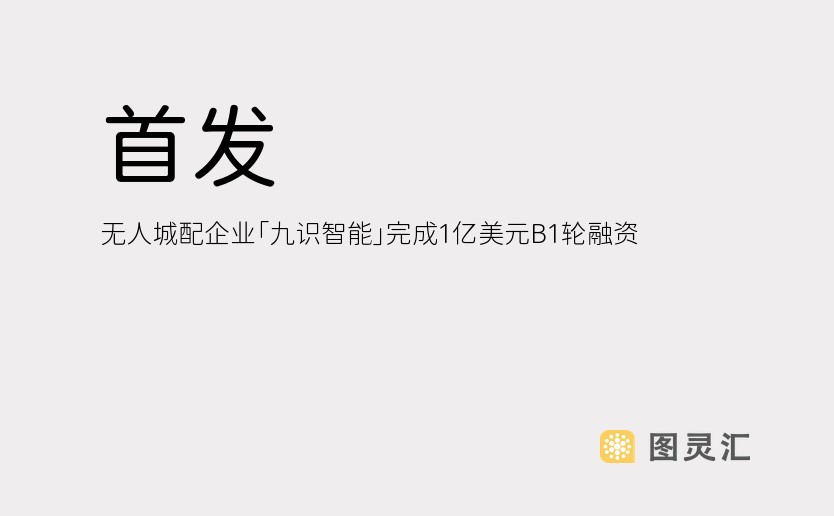 首发

无人城配企业「九识智能」完成1亿美元B1轮融资

图灵汇